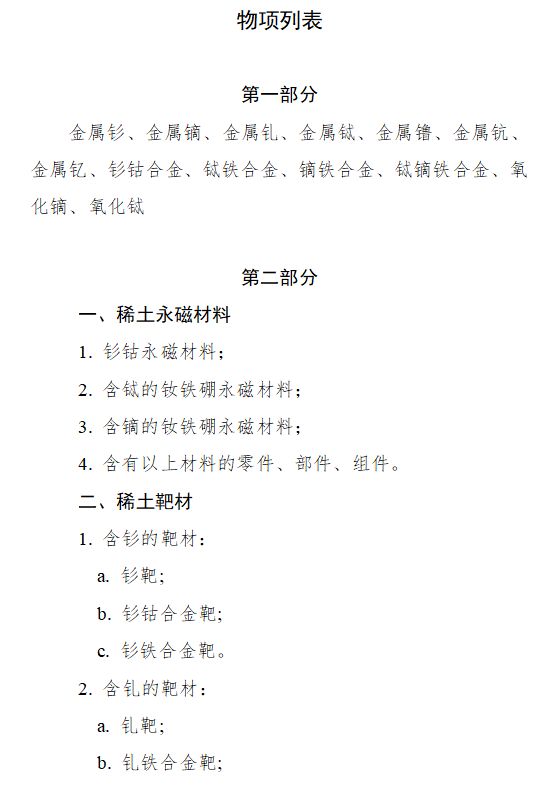 物项列表

第一部分

金属钐、金属镝、金属钆、金属铽、金属镥、金属钪、金属钇、钐钴合金、铽铁合金、镝铁合金、铽镝铁合金、氧化镝、氧化铽

第二部分

一、稀土永磁材料

1. 钐钴永磁材料；

2. 含铽的钕铁硼永磁材料；

3. 含镝的钕铁硼永磁材料；

4. 含有以上材料的零件、部件、组件。

二、稀土靶材

1. 含钐的靶材：

a. 钐靶；

b. 钐钴合金靶；

c. 钐铁合金靶。

2. 含钆的靶材：

a. 钆靶；

b. 钆铁合金靶；